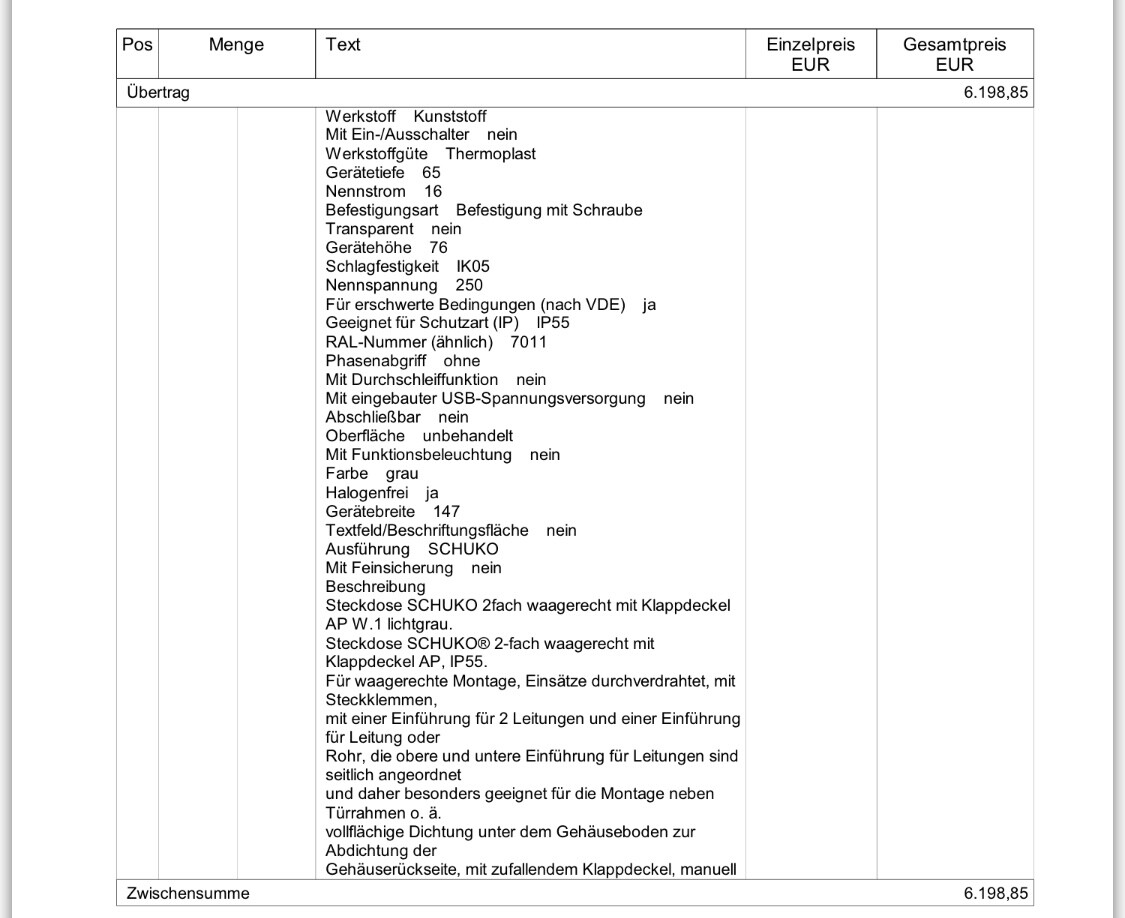 | Pos | Menge | Text | Einzelpreis EUR | Gesamtpreis EUR |
|---|---|---|---|---|
| Übertrag | | | | 6.198,85 |
| | | Werkstoff Kunststoff<br>Mit Ein-/Ausschalter nein<br>Werkstoffgüte Thermoplast<br>Gerätetiefe 65<br>Nennstrom 16<br>Befestigungsart Befestigung mit Schraube<br>Transparent nein<br>Gerätehöhe 76<br>Schlagfestigkeit IK05<br>Nennspannung 250<br>Für erschwerte Bedingungen (nach VDE) ja<br>Geeignet für Schutzart (IP) IP55<br>RAL-Nummer (ähnlich) 7011<br>Phasenabgriff ohne<br>Mit Durchschleiffunktion nein<br>Mit eingebauter USB-Spannungsversorgung nein<br>Abschließbar nein<br>Oberfläche unbehandelt<br>Mit Funktionsbeleuchtung nein<br>Farbe grau<br>Halogenfrei ja<br>Gerätebreite 147<br>Textfeld/Beschriftungsfläche nein<br>Ausführung SCHUKO<br>Mit Feinsicherung nein<br>Beschreibung<br>Steckdose SCHUKO 2fach waagerecht mit Klappdeckel AP W.1 lichtgrau.<br>Steckdose SCHUKO® 2-fach waagerecht mit Klappdeckel AP, IP55.<br>Für waagerechte Montage, Einsätze durchverdrahtet, mit Steckklemmen,<br>mit einer Einführung für 2 Leitungen und einer Einführung für Leitung oder<br>Rohr, die obere und untere Einführung für Leitungen sind seitlich angeordnet<br>und daher besonders geeignet für die Montage neben Türrahmen o. ä.<br>vollflächige Dichtung unter dem Gehäuseboden zur Abdichtung der<br>Gehäuserückseite, mit zufallendem Klappdeckel, manuell | | |
| Zwischensumme | | | | 6.198,85 |